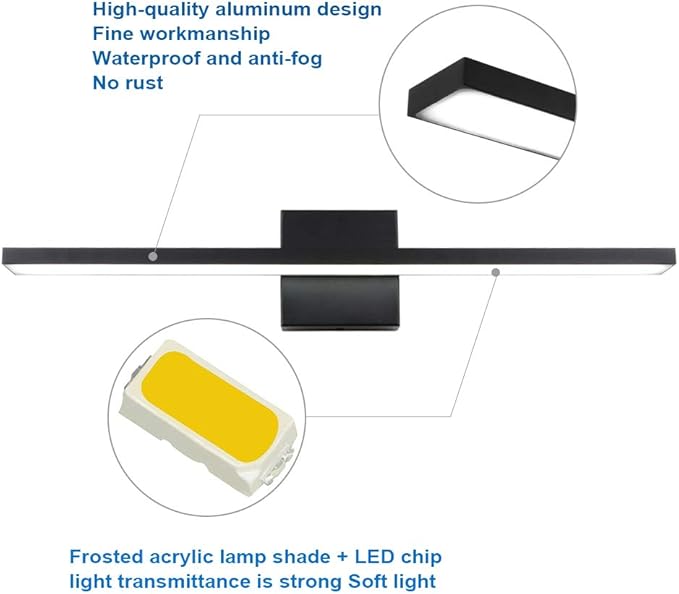 High-quality aluminum design
Fine workmanship
Waterproof and anti-fog
No rust

Frosted acrylic lamp shade + LED chip
light transmittance is strong Soft light